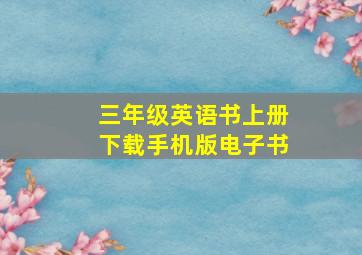 三年级英语书上册
下载手机版电子书